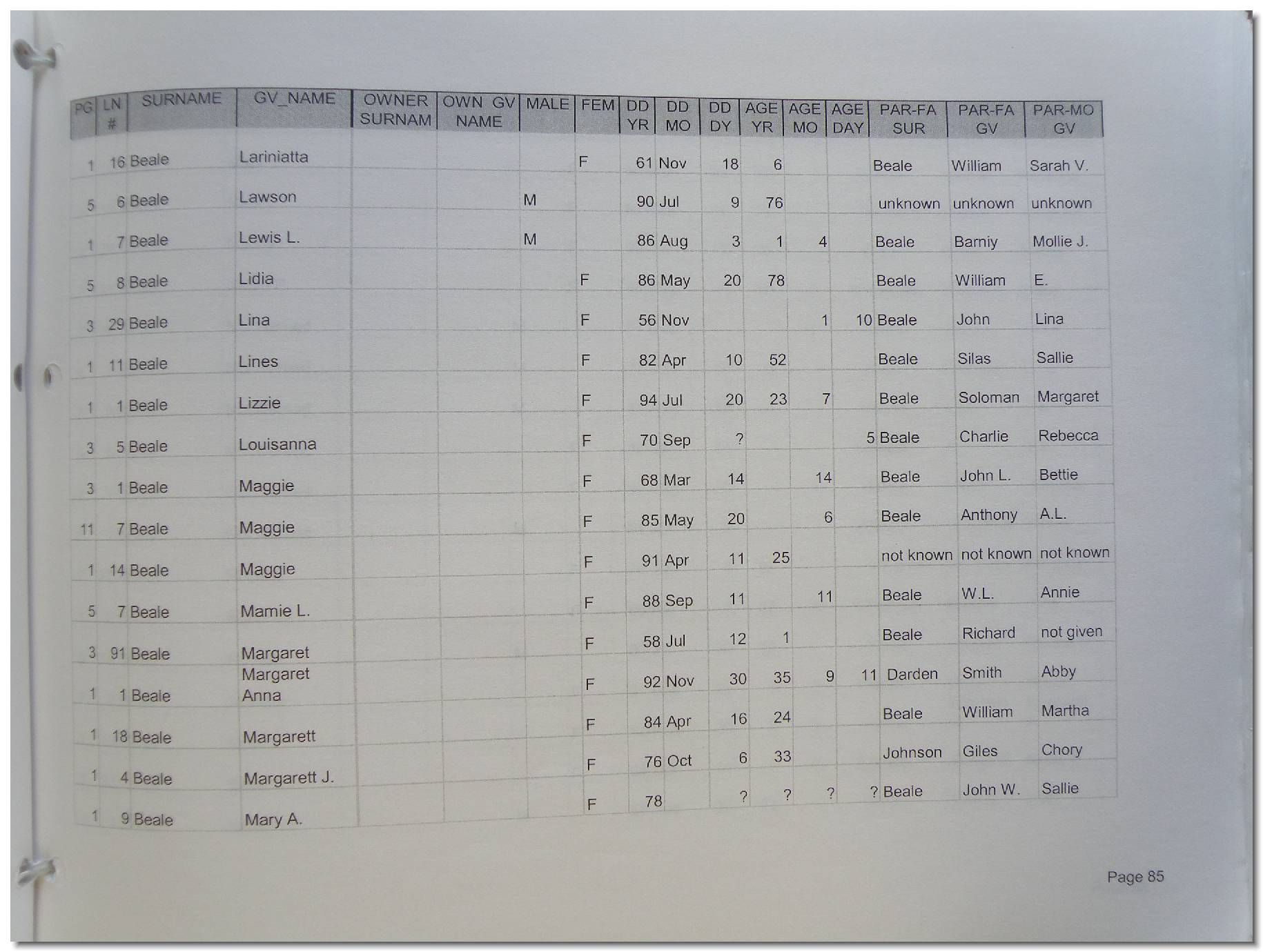 | PG | LN # | SURNAME | GV_NAME | OWNER SURNAM | OWN GV NAME | MALE | FEM | DD YR | DD MO | DD DY | AGE YR | AGE MO | AGE DAY | PAR-FA SUR | PAR-FA GV | PAR-MO GV |
|---|---|---|---|---|---|---|---|---|---|---|---|---|---|---|---|---|
| 1 | 16 | Beale | Lariniatta | | | | F | 61 | Nov | 18 | 6 | | | Beale | William | Sarah V. |
| 5 | 6 | Beale | Lawson | | | M | | 90 | Jul | 9 | 76 | | | unknown | unknown | unknown |
| 1 | 7 | Beale | Lewis L. | | | M | | 86 | Aug | 3 | 1 | 4 | | Beale | Barniy | Mollie J. |
| 5 | 8 | Beale | Lidia | | | | F | 86 | May | 20 | 78 | | | Beale | William | E. |
| 3 | 29 | Beale | Lina | | | | F | 56 | Nov | | | 1 | 10 | Beale | John | Lina |
| 1 | 11 | Beale | Lines | | | | F | 82 | Apr | 10 | 52 | | | Beale | Silas | Sallie |
| 1 | 1 | Beale | Lizzie | | | | F | 94 | Jul | 20 | 23 | 7 | | Beale | Soloman | Margaret |
| 3 | 5 | Beale | Louisanna | | | | F | 70 | Sep | ? | | | 5 | Beale | Charlie | Rebecca |
| 3 | 1 | Beale | Maggie | | | | F | 68 | Mar | 14 | | 14 | | Beale | John L. | Bettie |
| 11 | 7 | Beale | Maggie | | | | F | 85 | May | 20 | | 6 | | Beale | Anthony | A.L. |
| 1 | 14 | Beale | Maggie | | | | F | 91 | Apr | 11 | 25 | | | not known | not known | not known |
| 5 | 7 | Beale | Mamie L. | | | | F | 88 | Sep | 11 | | 11 | | Beale | W.L. | Annie |
| 3 | 91 | Beale | Margaret | | | | F | 58 | Jul | 12 | 1 | | | Beale | Richard | not given |
| 1 | 1 | Beale | Margaret Anna | | | | F | 92 | Nov | 30 | 35 | 9 | 11 | Darden | Smith | Abby |
| 1 | 18 | Beale | Margarett | | | | F | 84 | Apr | 16 | 24 | | | Beale | William | Martha |
| 1 | 4 | Beale | Margarett J. | | | | F | 76 | Oct | 6 | 33 | | | Johnson | Giles | Chory |
| 1 | 9 | Beale | Mary A. | | | | F | 78 | | ? | ? | ? | ? | Beale | John W. | Sallie |

Page 85